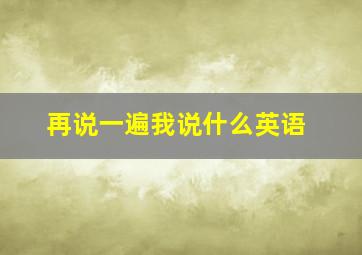 再说一遍我说什么英语